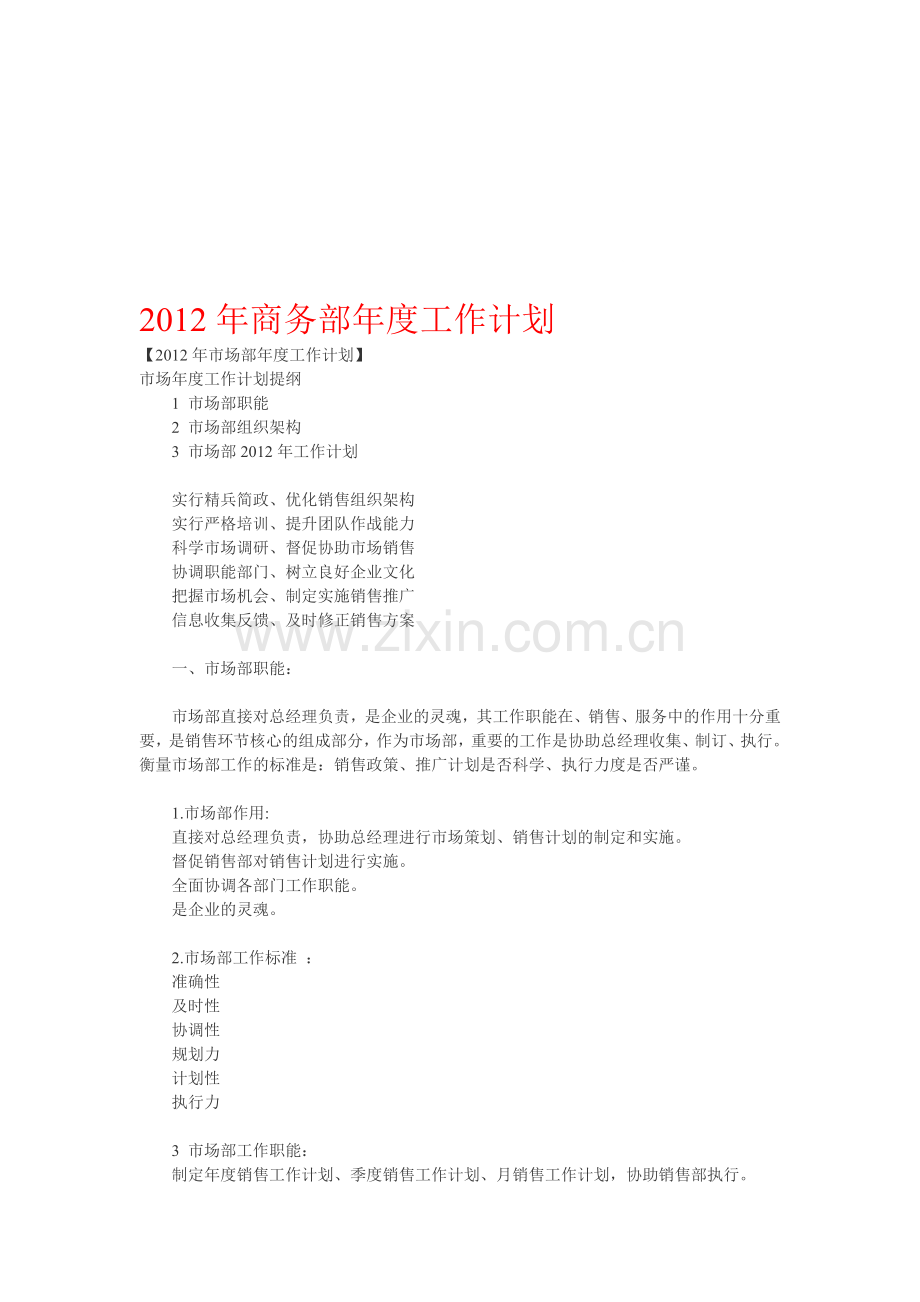 2012 年商务部年度工作计划

【2012 年市场部年度工作计划】
市场年度工作计划提纲
1 市场部职能
2 市场部组织架构
3 市场部 2012 年工作计划

实行精兵简政、优化销售组织架构
实行严格培训、提升团队作战能力
科学市场调研、督促协助市场销售
协调职能部门、树立良好企业文化
把握市场机会、制定实施销售推广
信息收集反馈、及时修正销售方案

www.zixin.com.cn

一、市场部职能：

市场部直接对总经理负责，是企业的灵魂，其工作职能在、销售、服务中的作用十分重要，是销售环节核心的组成部分，作为市场部，重要的工作是协助总经理收集、制订、执行。衡量市场部工作的标准是：销售政策、推广计划是否科学、执行力度是否严谨。

1.市场部作用:
直接对总经理负责，协助总经理进行市场策划、销售计划的制定和实施。
督促销售部对销售计划进行实施。
全面协调各部门工作职能。
是企业的灵魂。

2.市场部工作标准 ：
准确性
及时性
协调性
规划力
计划性
执行力

3 市场部工作职能：
制定年度销售工作计划、季度销售工作计划、月销售工作计划，协助销售部执行。